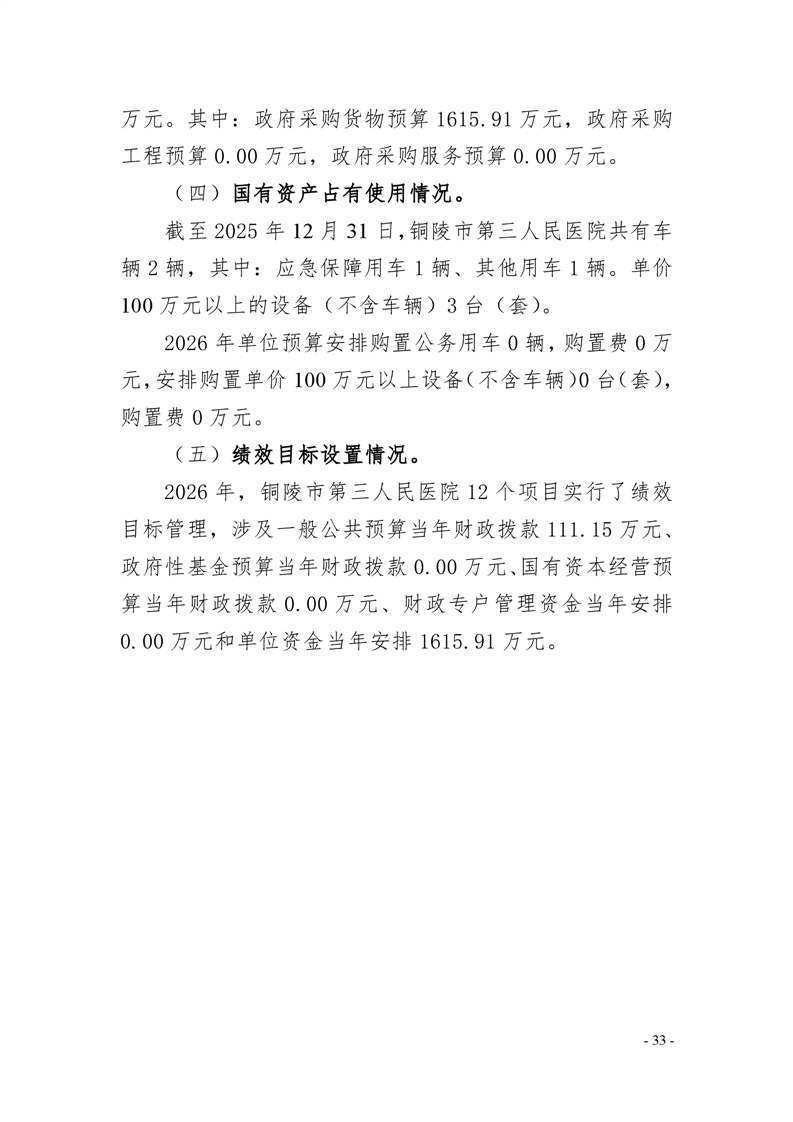 万元。其中：政府采购货物预算 1615.91 万元，政府采购工程预算 0.00 万元，政府采购服务预算 0.00 万元。

（四）国有资产占有使用情况。

截至 2025 年 12 月 31 日，铜陵市第三人民医院共有车辆 2 辆，其中：应急保障用车 1 辆、其他用车 1 辆。单价 100 万元以上的设备（不含车辆）3 台（套）。

2026 年单位预算安排购置公务用车 0 辆，购置费 0 万元，安排购置单价 100 万元以上设备（不含车辆）0 台（套），购置费 0 万元。

（五）绩效目标设置情况。

2026 年，铜陵市第三人民医院 12 个项目实行了绩效目标管理，涉及一般公共预算当年财政拨款 111.15 万元、政府性基金预算当年财政拨款 0.00 万元、国有资本经营预算当年财政拨款 0.00 万元、财政专户管理资金当年安排 0.00 万元和单位资金当年安排 1615.91 万元。

- 33 -